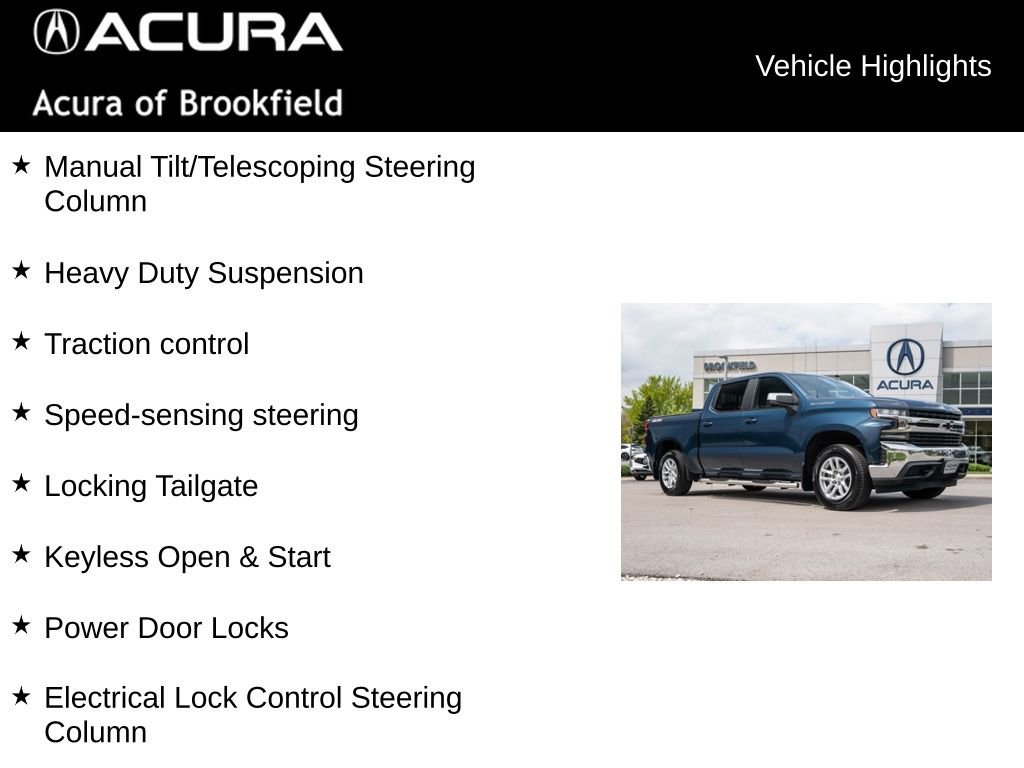 ACURA
Acura of Brookfield

Vehicle Highlights

★ Manual Tilt/Telescoping Steering Column

★ Heavy Duty Suspension

★ Traction control

★ Speed-sensing steering

★ Locking Tailgate

★ Keyless Open & Start

★ Power Door Locks

★ Electrical Lock Control Steering Column

BROOKFIELD
ACURA